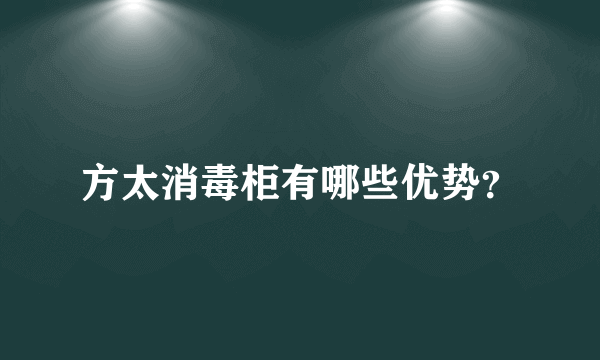 方太消毒柜有哪些优势?